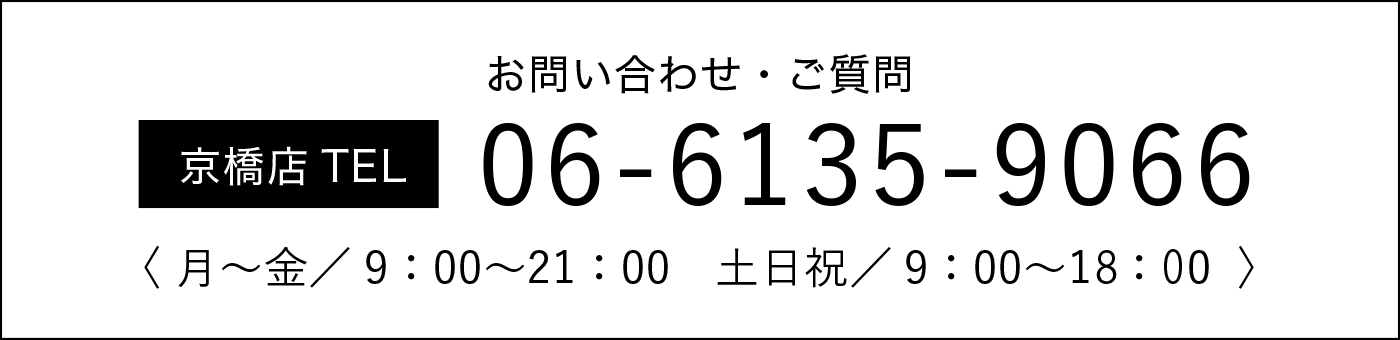 お問い合わせ・ご質問

京橋店 TEL 06-6135-9066

〈 月～金／ 9：00～21：00　土日祝／ 9：00～18：00 〉